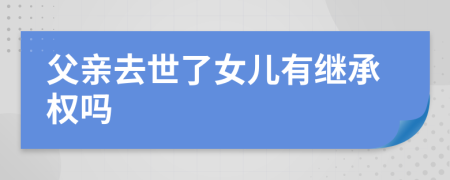 父亲去世了女儿有继承权吗